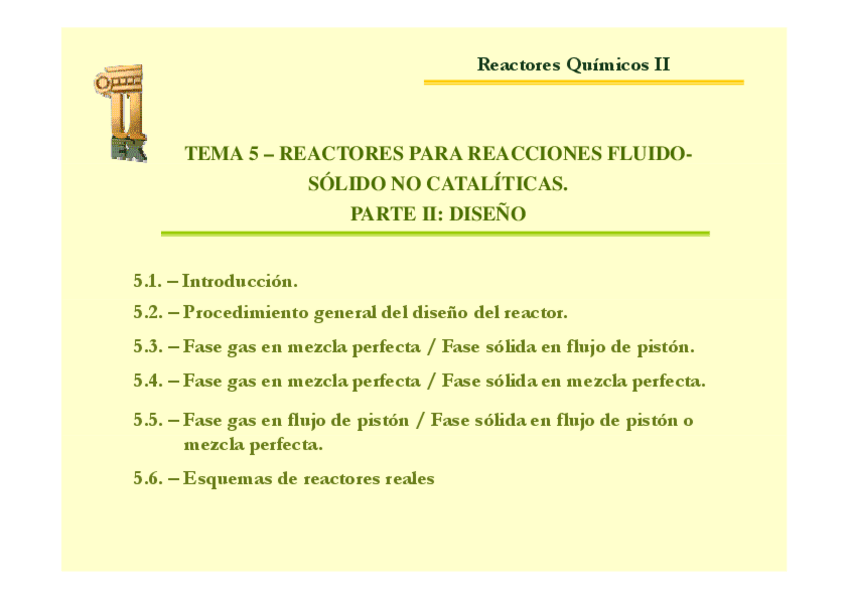 Reactores Químicos II

TEMA 5 – REACTORES PARA REACCIONES FLUIDO-SÓLIDO NO CATALÍTICAS.
PARTE II: DISEÑO

5.1. – Introducción.

5.2. – Procedimiento general del diseño del reactor.

5.3. – Fase gas en mezcla perfecta / Fase sólida en flujo de pistón.

5.4. – Fase gas en mezcla perfecta / Fase sólida en mezcla perfecta.

5.5. – Fase gas en flujo de pistón / Fase sólida en flujo de pistón o mezcla perfecta.

5.6. – Esquemas de reactores reales